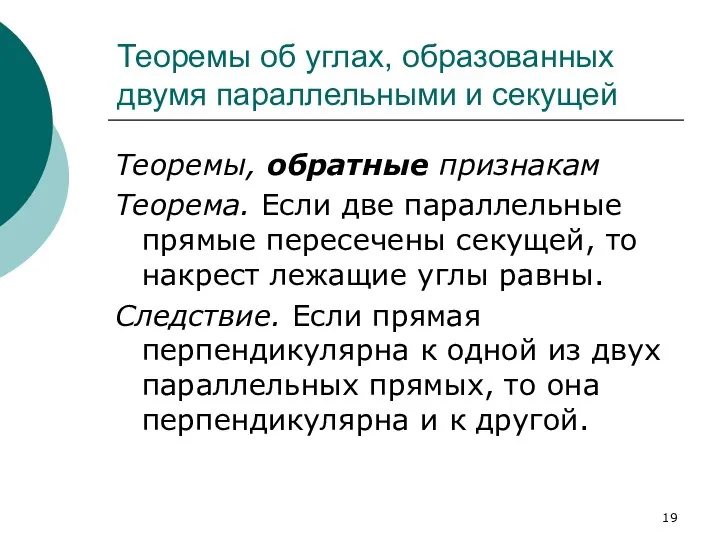 Теоремы об углах, образованных двумя параллельными и секущей

Теоремы, обратные признакам

Теорема. Если две параллельные прямые пересечены секущей, то накрест лежащие углы равны.

Следствие. Если прямая перпендикулярна к одной из двух параллельных прямых, то она перпендикулярна и к другой.

19